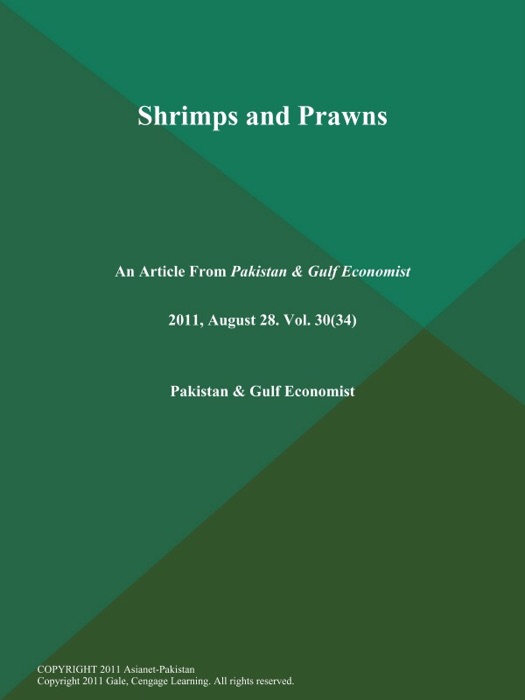 Shrimps and Prawns

An Article From Pakistan & Gulf Economist

2011, August 28. Vol. 30(34)

Pakistan & Gulf Economist

COPYRIGHT 2011 Asianet-Pakistan
Copyright 2011 Gale, Cengage Learning. All rights reserved.